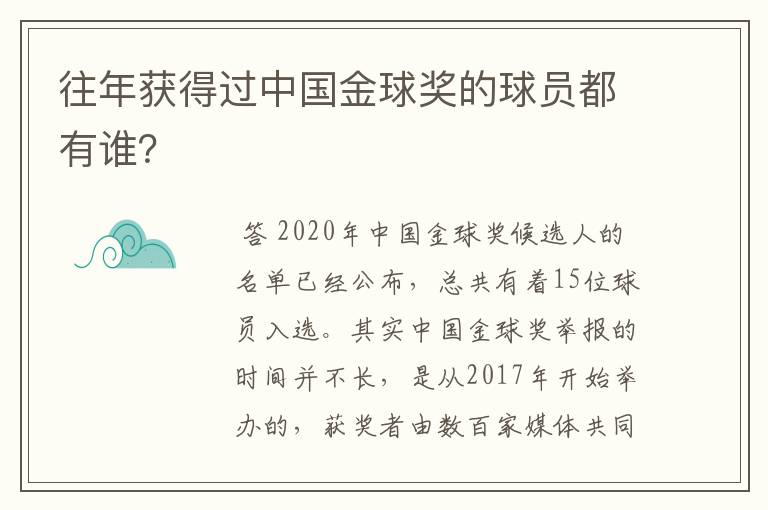 往年获得过中国金球奖的球员都有谁？

答 2020年中国金球奖候选人的名单已经公布，总共有着15位球员入选。其实中国金球奖举报的时间并不长，是从2017年开始举办的，获奖者由数百家媒体共同